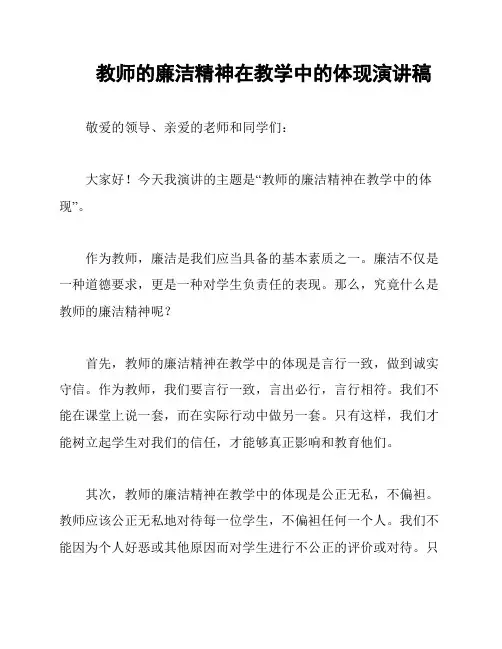 教师的廉洁精神在教学中的体现演讲稿

敬爱的领导、亲爱的老师和同学们：

大家好！今天我演讲的主题是“教师的廉洁精神在教学中的体现”。

作为教师，廉洁是我们应当具备的基本素质之一。廉洁不仅是一种道德要求，更是一种对学生负责任的表现。那么，究竟什么是教师的廉洁精神呢？

首先，教师的廉洁精神在教学中的体现是言行一致，做到诚实守信。作为教师，我们要言行一致，言出必行，言行相符。我们不能在课堂上说一套，而在实际行动中做另一套。只有这样，我们才能树立起学生对我们的信任，才能够真正影响和教育他们。

其次，教师的廉洁精神在教学中的体现是公正无私，不偏袒。教师应该公正无私地对待每一位学生，不偏袒任何一个人。我们不能因为个人好恶或其他原因而对学生进行不公正的评价或对待。只